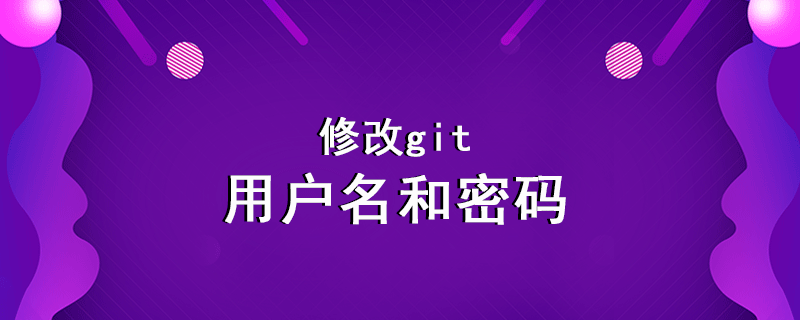 修改git
用户名和密码